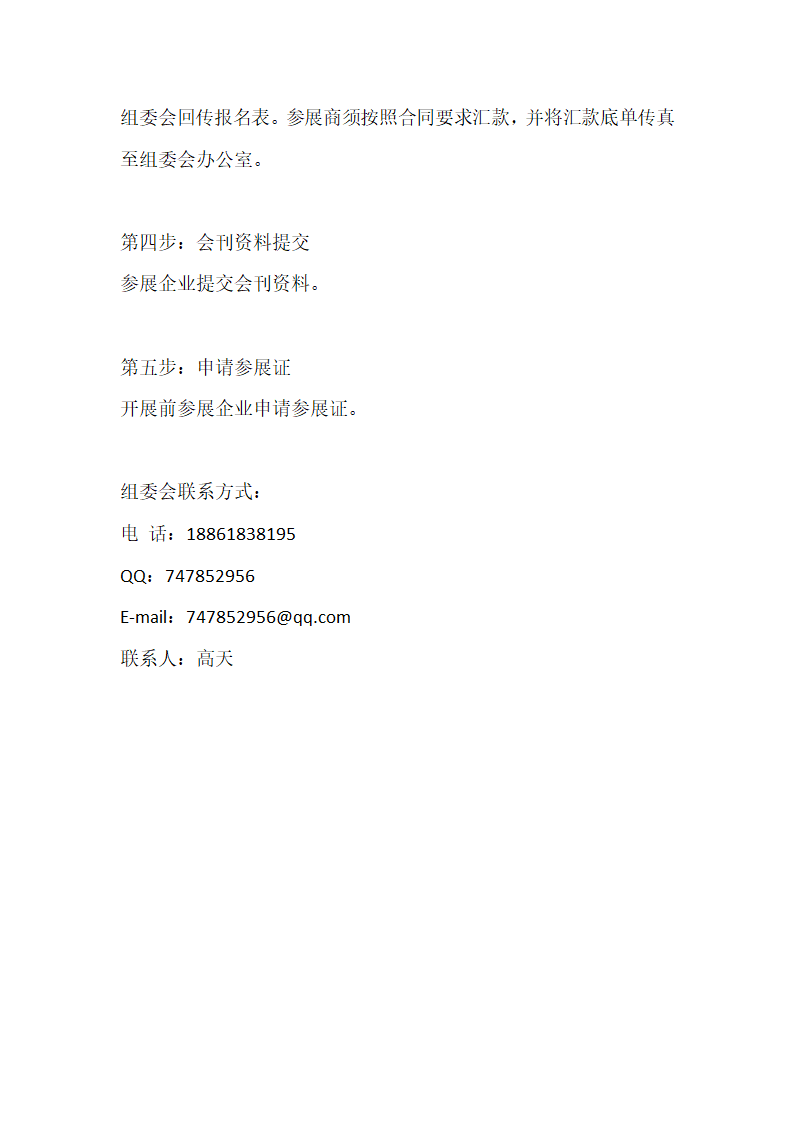 组委会回传报名表。参展商须按照合同要求汇款，并将汇款底单传真至组委会办公室。

第四步：会刊资料提交
参展企业提交会刊资料。

第五步：申请参展证
开展前参展企业申请参展证。

组委会联系方式：
电 话：18861838195
QQ：747852956
E-mail：747852956@qq.com
联系人：高天